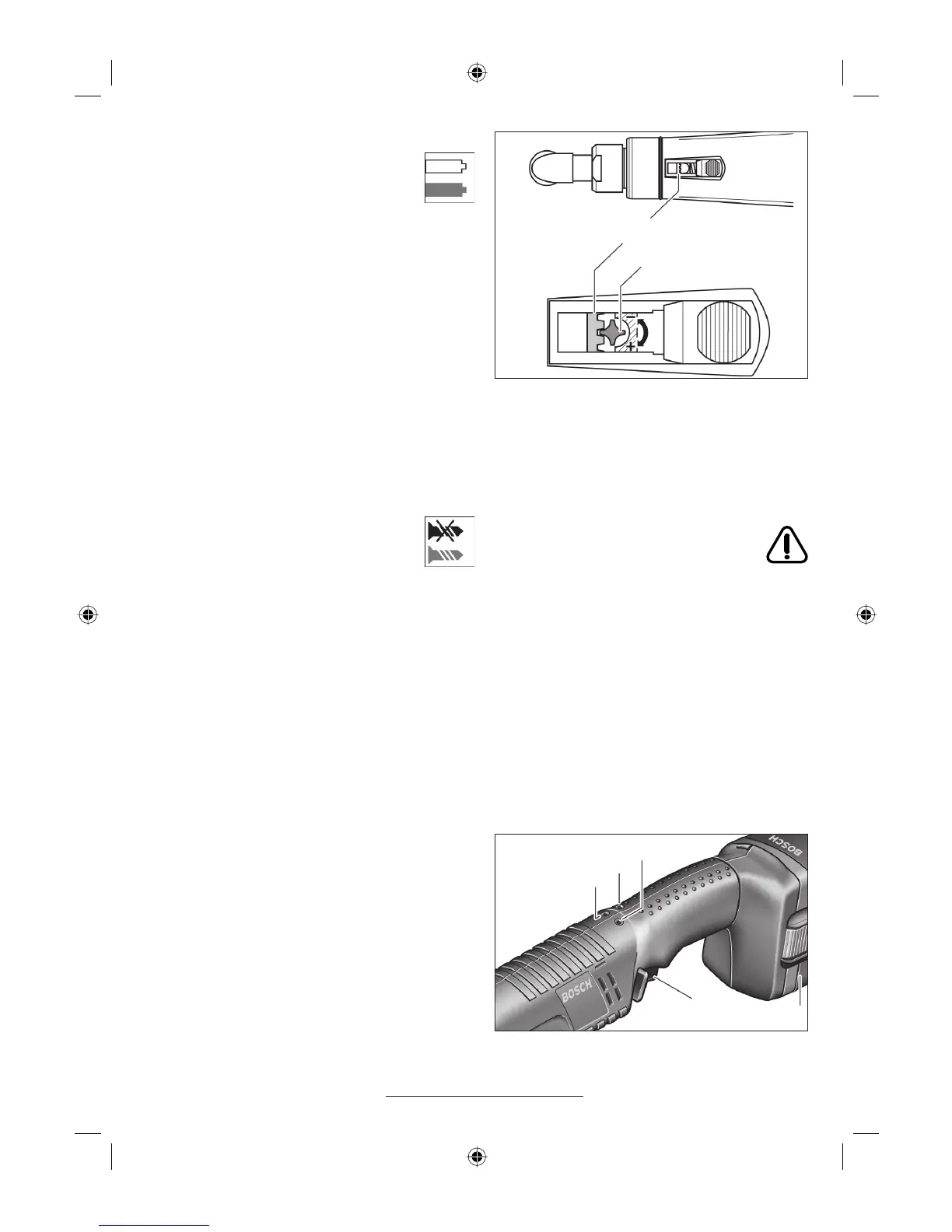 BOSCH

BOSCH